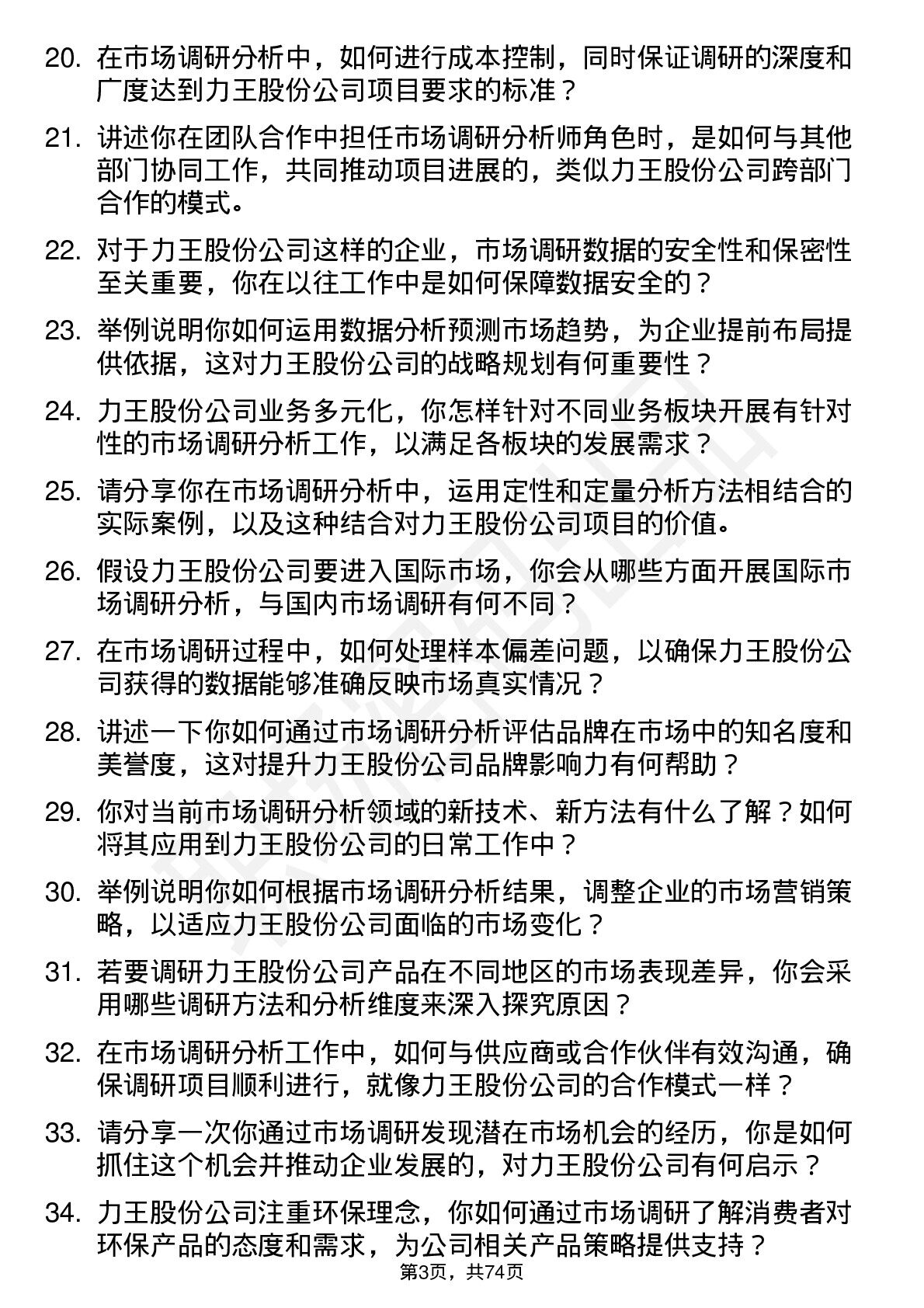 20. 在市场调研分析中，如何进行成本控制，同时保证调研的深度和广度达到力王股份公司项目要求的标准？

21. 讲述你在团队合作中担任市场调研分析师角色时，是如何与其他部门协同工作，共同推动项目进展的，类似力王股份公司跨部门合作的模式。

22. 对于力王股份公司这样的企业，市场调研数据的安全性和保密性至关重要，你在以往工作中是如何保障数据安全的？

23. 举例说明你如何运用数据分析预测市场趋势，为企业提前布局提供依据，这对力王股份公司的战略规划有何重要性？

24. 力王股份公司业务多元化，你怎样针对不同业务板块开展有针对性的市场调研分析工作，以满足各板块的发展需求？

25. 请分享你在市场调研分析中，运用定性和定量分析方法相结合的实际案例，以及这种结合对力王股份公司项目的价值。

26. 假设力王股份公司要进入国际市场，你会从哪些方面开展国际市场调研分析，与国内市场调研有何不同？

27. 在市场调研过程中，如何处理样本偏差问题，以确保力王股份公司获得的数据能够准确反映市场真实情况？

28. 讲述一下你如何通过市场调研分析评估品牌在市场中的知名度和美誉度，这对提升力王股份公司品牌影响力有何帮助？

29. 你对当前市场调研分析领域的新技术、新方法有什么了解？如何将其应用到力王股份公司的日常工作中？

30. 举例说明你如何根据市场调研分析结果，调整企业的市场营销策略，以适应力王股份公司面临的市场变化？

31. 若要调研力王股份公司产品在不同地区的市场表现差异，你会采用哪些调研方法和分析维度来深入探究原因？

32. 在市场调研分析工作中，如何与供应商或合作伙伴有效沟通，确保调研项目顺利进行，就像力王股份公司的合作模式一样？

33. 请分享一次你通过市场调研发现潜在市场机会的经历，你是如何抓住这个机会并推动企业发展的，对力王股份公司有何启示？

34. 力王股份公司注重环保理念，你如何通过市场调研了解消费者对环保产品的态度和需求，为公司相关产品策略提供支持？

第3页，共74页